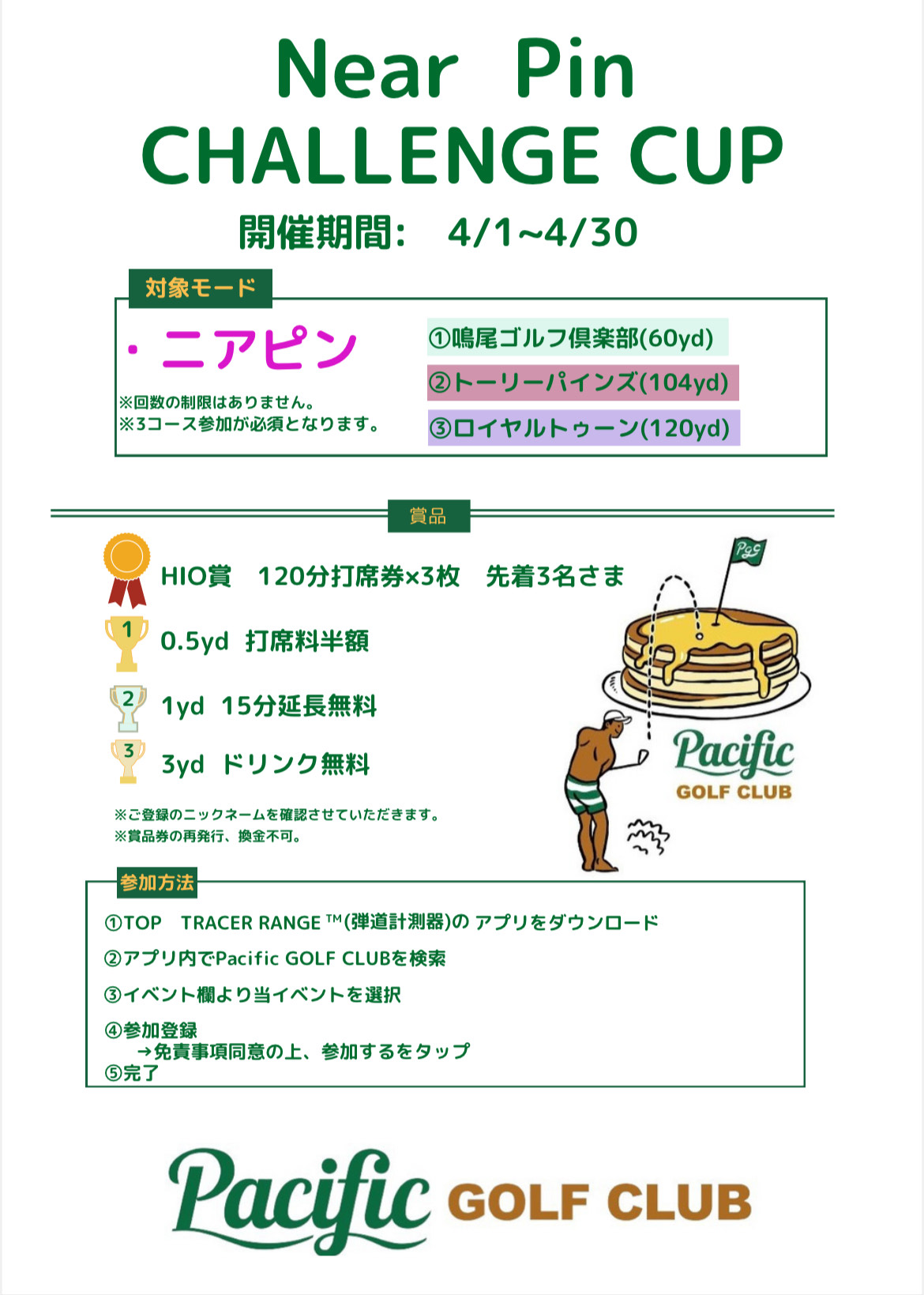 Near Pin
CHALLENGE CUP

開催期間: 4/1~4/30

対象モード

・ニアピン

※回数の制限はありません。
※3コース参加が必須となります。

①鳴尾ゴルフ倶楽部(60yd)
②トーリーパインズ(104yd)
③ロイヤルトゥーン(120yd)

賞品

HIO賞 120分打席券×3枚 先着3名さま

1 0.5yd 打席料半額

2 1yd 15分延長無料

3 3yd ドリンク無料

※ご登録のニックネームを確認させていただきます。
※賞品券の再発行、換金不可。

PGC

Pacific
GOLF CLUB

参加方法

①TOP TRACER RANGE ™(弾道計測器)の アプリをダウンロード
②アプリ内でPacific GOLF CLUBを検索
③イベント欄より当イベントを選択
④参加登録
→免責事項同意の上、参加するをタップ
⑤完了

Pacific GOLF CLUB